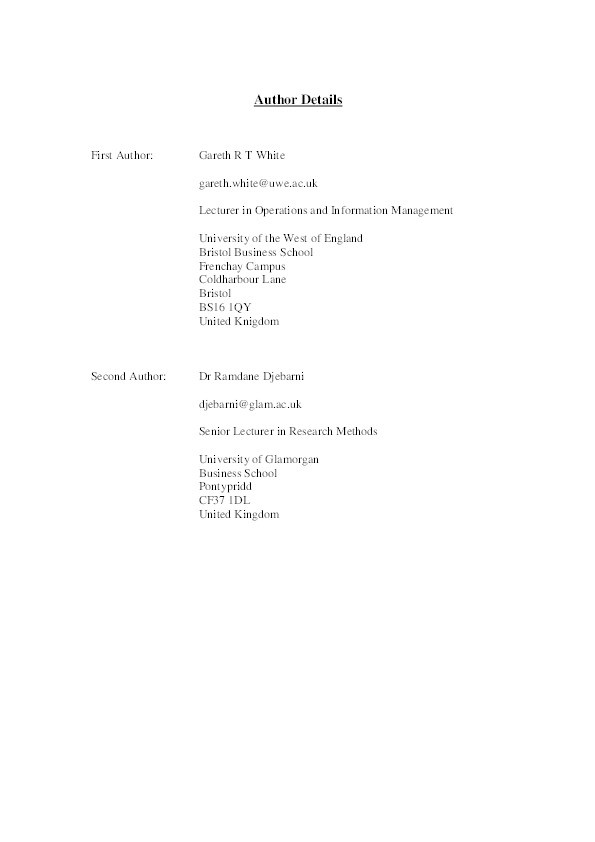 Author Details

First Author: Gareth R T White

gareth.white@uwe.ac.uk

Lecturer in Operations and Information Management

University of the West of England
Bristol Business School
Frenchay Campus
Coldharbour Lane
Bristol
BS16 1QY
United Knigdom

Second Author: Dr Ramdane Djebarni

djebarni@glam.ac.uk

Senior Lecturer in Research Methods

University of Glamorgan
Business School
Pontypridd
CF37 1DL
United Kingdom